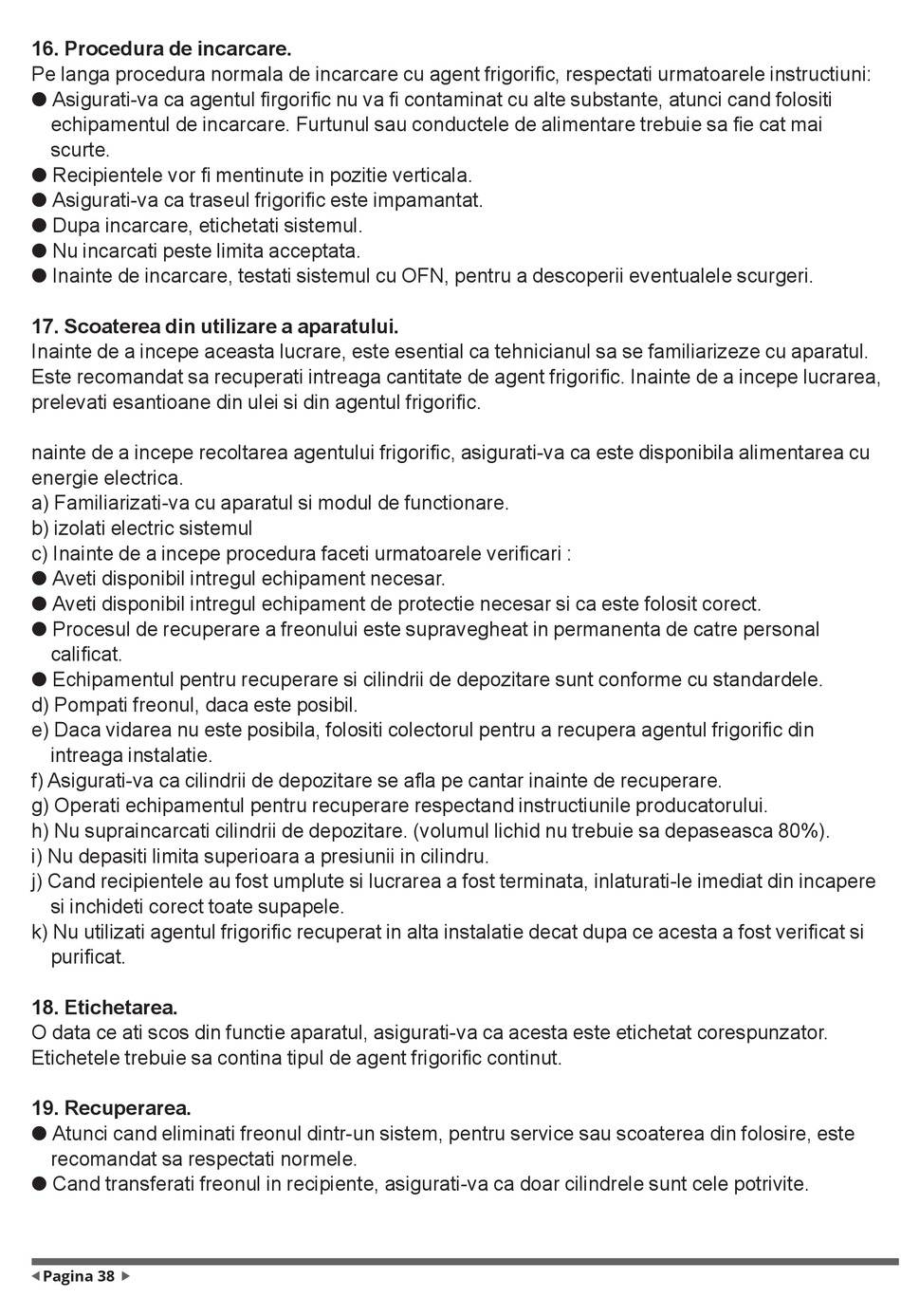 16. Procedura de incarcare.
Pe langa procedura normala de incarcare cu agent frigorific, respectati urmatoarele instructiuni:
● Asigurati-va ca agentul firgorific nu va fi contaminat cu alte substante, atunci cand folositi echipamentul de incarcare. Furtunul sau conductele de alimentare trebuie sa fie cat mai scurte.
● Recipientele vor fi mentinute in pozitie verticala.
● Asigurati-va ca traseul frigorific este impamantat.
● Dupa incarcare, etichetati sistemul.
● Nu incarcati peste limita acceptata.
● Inainte de incarcare, testati sistemul cu OFN, pentru a descoperii eventualele scurgeri.

17. Scoaterea din utilizare a aparatului.
Inainte de a incepe aceasta lucrare, este esential ca tehnicianul sa se familiarizeze cu aparatul. Este recomandat sa recuperati intreaga cantitate de agent frigorific. Inainte de a incepe lucrarea, prelevati esantioane din ulei si din agentul frigorific.

nainte de a incepe recoltarea agentului frigorific, asigurati-va ca este disponibila alimentarea cu energie electrica.
a) Familiarizati-va cu aparatul si modul de functionare.
b) izolati electric sistemul
c) Inainte de a incepe procedura faceti urmatoarele verificari :
● Aveti disponibil intregul echipament necesar.
● Aveti disponibil intregul echipament de protectie necesar si ca este folosit corect.
● Procesul de recuperare a freonului este supravegheat in permanenta de catre personal calificat.
● Echipamentul pentru recuperare si cilindrii de depozitare sunt conforme cu standardele.
d) Pompati freonul, daca este posibil.
e) Daca vidarea nu este posibila, folositi colectorul pentru a recupera agentul frigorific din intreaga instalatie.
f) Asigurati-va ca cilindrii de depozitare se afla pe cantar inainte de recuperare.
g) Operati echipamentul pentru recuperare respectand instructiunile producatorului.
h) Nu supraincarcati cilindrii de depozitare. (volumul lichid nu trebuie sa depaseasca 80%).
i) Nu depasiti limita superioara a presiunii in cilindru.
j) Cand recipientele au fost umplute si lucrarea a fost terminata, inlaturati-le imediat din incapere si inchideti corect toate supapele.
k) Nu utilizati agentul frigorific recuperat in alta instalatie decat dupa ce acesta a fost verificat si purificat.

18. Etichetarea.
O data ce ati scos din functie aparatul, asigurati-va ca acesta este etichetat corespunzator. Etichetele trebuie sa contina tipul de agent frigorific continut.

19. Recuperarea.
● Atunci cand eliminati freonul dintr-un sistem, pentru service sau scoaterea din folosire, este recomandat sa respectati normele.
● Cand transferati freonul in recipiente, asigurati-va ca doar cilindrele sunt cele potrivite.

◀ Pagina 38 ▶